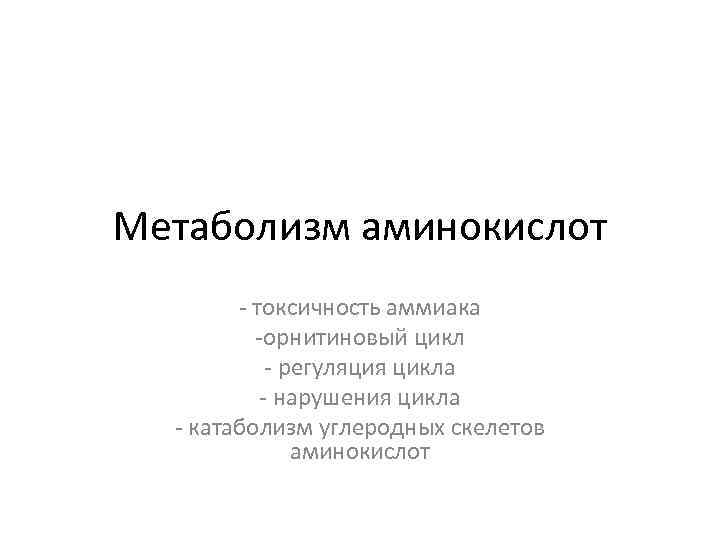 Метаболизм аминокислот

- токсичность аммиака
-орнитиновый цикл
- регуляция цикла
- нарушения цикла
- катаболизм углеродных скелетов аминокислот